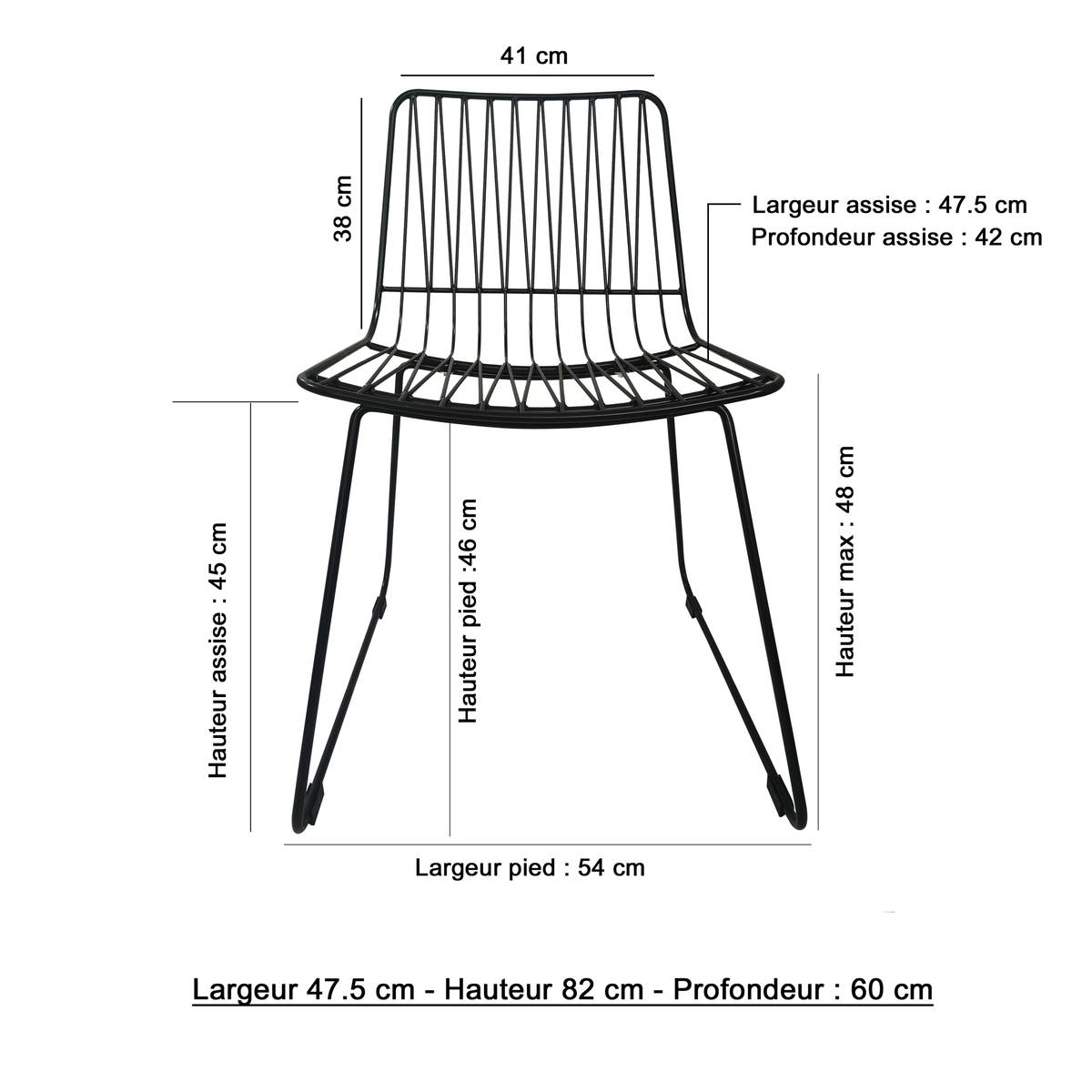 41 cm

38 cm

Largeur assise : 47.5 cm
Profondeur assise : 42 cm

Hauteur assise : 45 cm

Hauteur pied :46 cm

Hauteur max : 48 cm

Largeur pied : 54 cm

Largeur 47.5 cm - Hauteur 82 cm - Profondeur : 60 cm